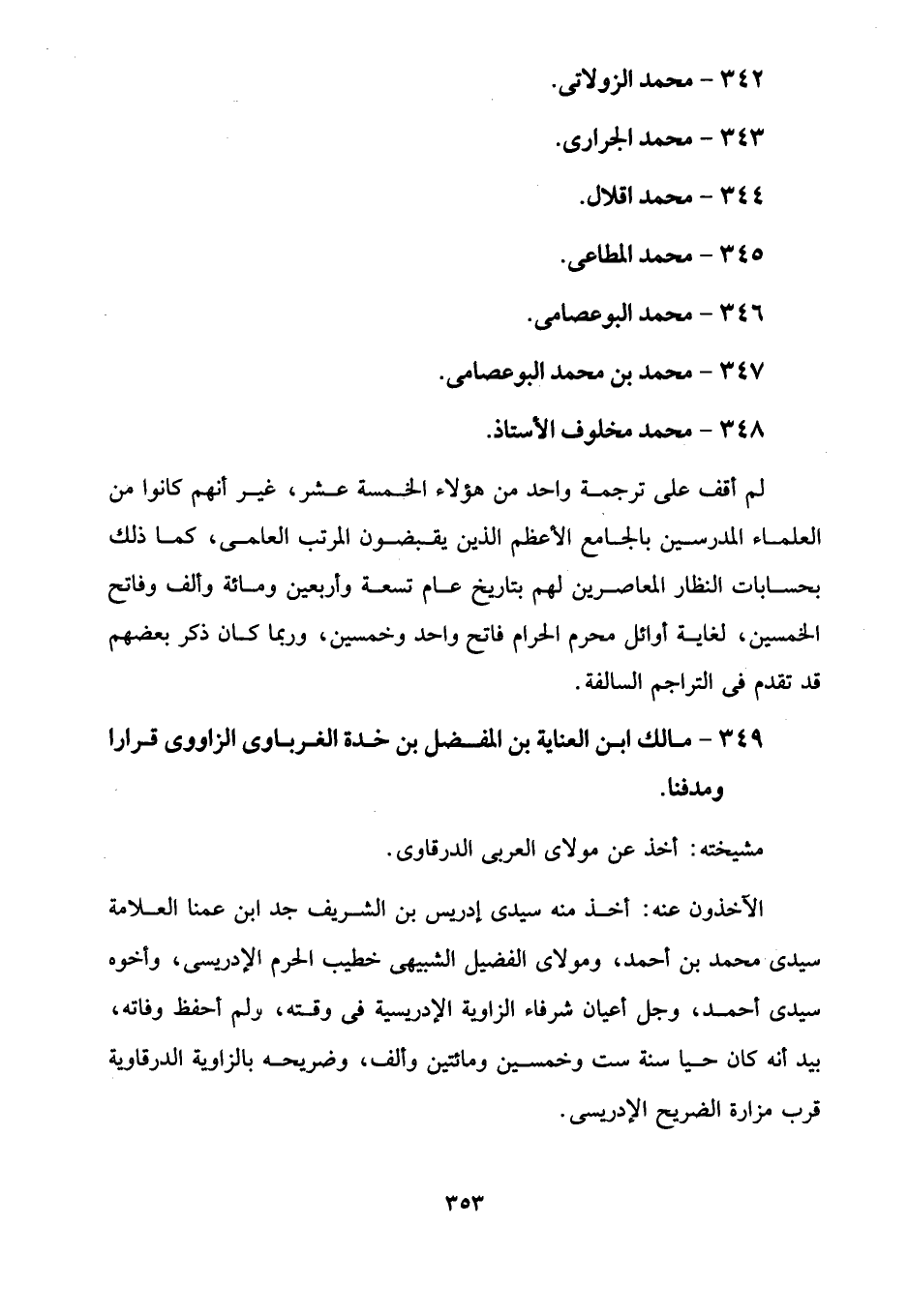 ٣٤٢ - محمد الزولاتى.

٣٤٣ - محمد الجرارى.

٣٤٤ - محمد اقلال.

٣٤٥ - محمد المطاعى.

٣٤٦ - محمد البوعصامى.

٣٤٧ - محمد بن محمد البوعصامى.

٣٤٨ - محمد مخلوف الأستاذ.

لم أقف على ترجمة واحد من هؤلاء الخمسة عشر، غير أنهم كانوا من العلماء المدرسين بالجامع الأعظم الذين يقبضون المرتب العامى، كما ذلك بحسابات النظار المعاصرين لهم بتاريخ عام تسعة وأربعين ومائة وألف وفاتح الخمسين، لغاية أوائل محرم الحرام فاتح واحد وخمسين، وربما كان ذكر بعضهم قد تقدم فى التراجم السالفة.

٣٤٩ - مالك ابن العناية بن المفضل بن خدة الغرباوى الزاووى قرارا ومدفنا.

مشيخته: أخذ عن مولاى العربى الدرقاوى.

الآخذون عنه: أخذ منه سيدى إدريس بن الشريف جد ابن عمنا العلامة سيدى محمد بن أحمد، ومولاى الفضيل الشبيهى خطيب الحرم الإدريسى، وأخوه سيدى أحمد، وجل أعيان شرفاء الزاوية الإدريسية فى وقته، ولم أحفظ وفاته، بيد أنه كان حيا سنة ست وخمسين ومائتين وألف، وضريحه بالزاوية الدرقاوية قرب مزارة الضريح الإدريسى.

٣٥٣